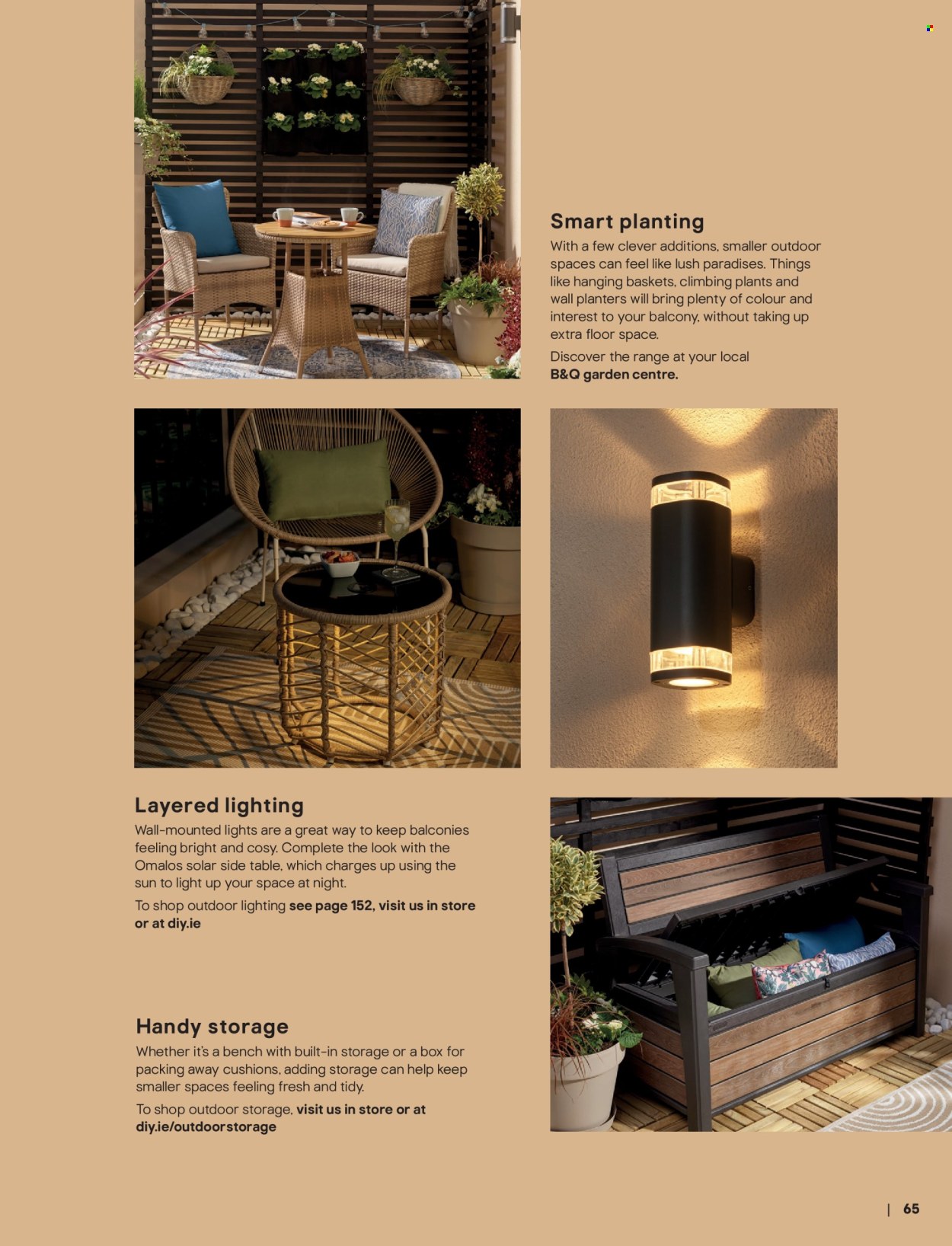 Smart planting

With a few clever additions, smaller outdoor spaces can feel like lush paradises. Things like hanging baskets, climbing plants and wall planters will bring plenty of colour and interest to your balcony, without taking up extra floor space.

Discover the range at your local B&Q garden centre.

Layered lighting

Wall-mounted lights are a great way to keep balconies feeling bright and cosy. Complete the look with the Omalos solar side table, which charges up using the sun to light up your space at night.

To shop outdoor lighting see page 152, visit us in store or at diy.ie

Handy storage

Whether it's a bench with built-in storage or a box for packing away cushions, adding storage can help keep smaller spaces feeling fresh and tidy.

To shop outdoor storage, visit us in store or at diy.ie/outdoorstorage

| 65